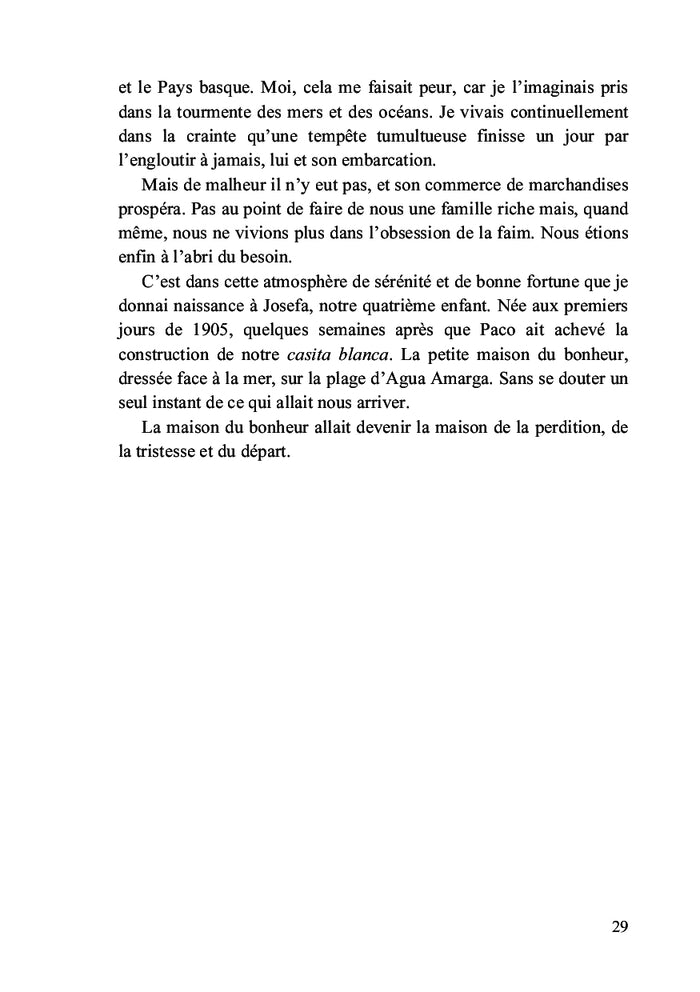 et le Pays basque. Moi, cela me faisait peur, car je l'imaginais pris dans la tourmente des mers et des océans. Je vivais continuellement dans la crainte qu'une tempête tumultueuse finisse un jour par l'engloutir à jamais, lui et son embarcation.

Mais de malheur il n'y eut pas, et son commerce de marchandises prospéra. Pas au point de faire de nous une famille riche mais, quand même, nous ne vivions plus dans l'obsession de la faim. Nous étions enfin à l'abri du besoin.

C'est dans cette atmosphère de sérénité et de bonne fortune que je donnai naissance à Josefa, notre quatrième enfant. Née aux premiers jours de 1905, quelques semaines après que Paco ait achevé la construction de notre casita blanca. La petite maison du bonheur, dressée face à la mer, sur la plage d'Agua Amarga. Sans se douter un seul instant de ce qui allait nous arriver.

La maison du bonheur allait devenir la maison de la perdition, de la tristesse et du départ.

29